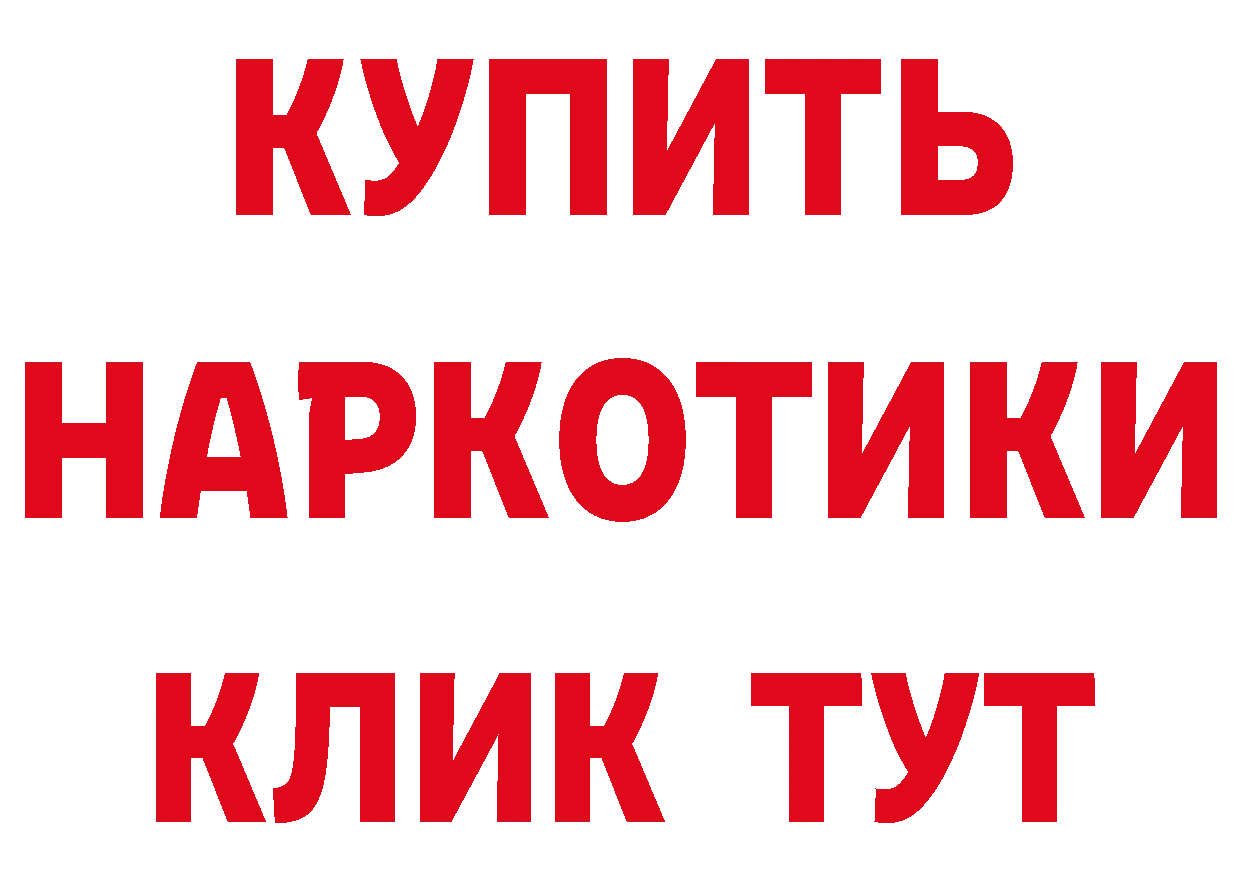 КУПИТЬ НАРКОТИКИ КЛИК ТУТ